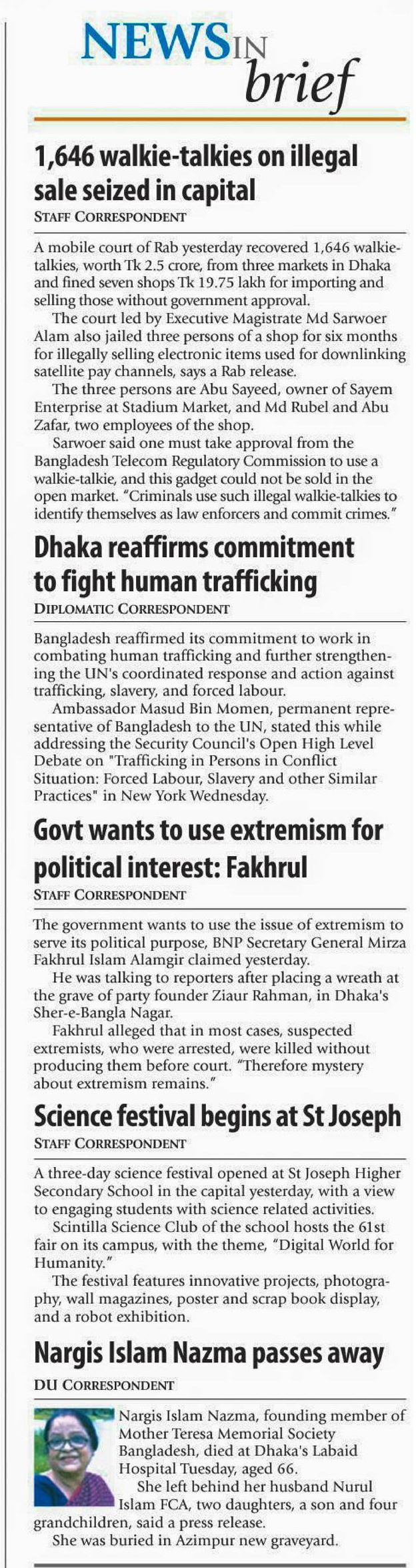 NEWS IN brief

1,646 walkie-talkies on illegal sale seized in capital

STAFF CORRESPONDENT

A mobile court of Rab yesterday recovered 1,646 walkie-talkies, worth Tk 2.5 crore, from three markets in Dhaka and fined seven shops Tk 19.75 lakh for importing and selling those without government approval.

The court led by Executive Magistrate Md Sarwoer Alam also jailed three persons of a shop for six months for illegally selling electronic items used for downlinking satellite pay channels, says a Rab release.

The three persons are Abu Sayeed, owner of Sayem Enterprise at Stadium Market, and Md Rubel and Abu Zafar, two employees of the shop.

Sarwoer said one must take approval from the Bangladesh Telecom Regulatory Commission to use a walkie-talkie, and this gadget could not be sold in the open market. "Criminals use such illegal walkie-talkies to identify themselves as law enforcers and commit crimes."

Dhaka reaffirms commitment to fight human trafficking

DIPLOMATIC CORRESPONDENT

Bangladesh reaffirmed its commitment to work in combating human trafficking and further strengthening the UN's coordinated response and action against trafficking, slavery, and forced labour.

Ambassador Masud Bin Momen, permanent representative of Bangladesh to the UN, stated this while addressing the Security Council's Open High Level Debate on "Trafficking in Persons in Conflict Situation: Forced Labour, Slavery and other Similar Practices" in New York Wednesday.

Govt wants to use extremism for political interest: Fakhrul

STAFF CORRESPONDENT

The government wants to use the issue of extremism to serve its political purpose, BNP Secretary General Mirza Fakhrul Islam Alamgir claimed yesterday.

He was talking to reporters after placing a wreath at the grave of party founder Ziaur Rahman, in Dhaka's Sher-e-Bangla Nagar.

Fakhrul alleged that in most cases, suspected extremists, who were arrested, were killed without producing them before court. "Therefore mystery about extremism remains."

Science festival begins at St Joseph

STAFF CORRESPONDENT

A three-day science festival opened at St Joseph Higher Secondary School in the capital yesterday, with a view to engaging students with science related activities.

Scintilla Science Club of the school hosts the 61st fair on its campus, with the theme, "Digital World for Humanity."

The festival features innovative projects, photography, wall magazines, poster and scrap book display, and a robot exhibition.

Nargis Islam Nazma passes away

DU CORRESPONDENT

Nargis Islam Nazma, founding member of Mother Teresa Memorial Society Bangladesh, died at Dhaka's Labaid Hospital Tuesday, aged 66.

She left behind her husband Nurul Islam FCA, two daughters, a son and four grandchildren, said a press release.

She was buried in Azimpur new graveyard.